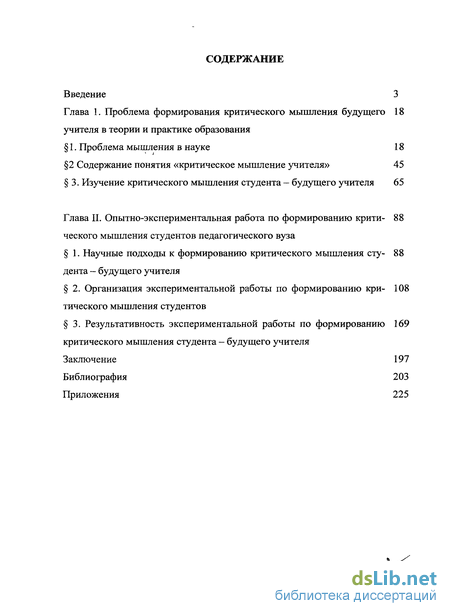 СОДЕРЖАНИЕ

Введение 3

Глава 1. Проблема формирования критического мышления будущего учителя в теории и практике образования 18

§1. Проблема мышления в науке 18

§2 Содержание понятия «критическое мышление учителя» 45

§ 3. Изучение критического мышления студента – будущего учителя 65

Глава II. Опытно-экспериментальная работа по формированию критического мышления студентов педагогического вуза 88

§ 1. Научные подходы к формированию критического мышления студента – будущего учителя 88

§ 2. Организация экспериментальной работы по формированию критического мышления студентов 108

§ 3. Результативность экспериментальной работы по формированию критического мышления студента – будущего учителя 169

Заключение 197

Библиография 203

Приложения 225

dsLib.net
библиотека диссертаций